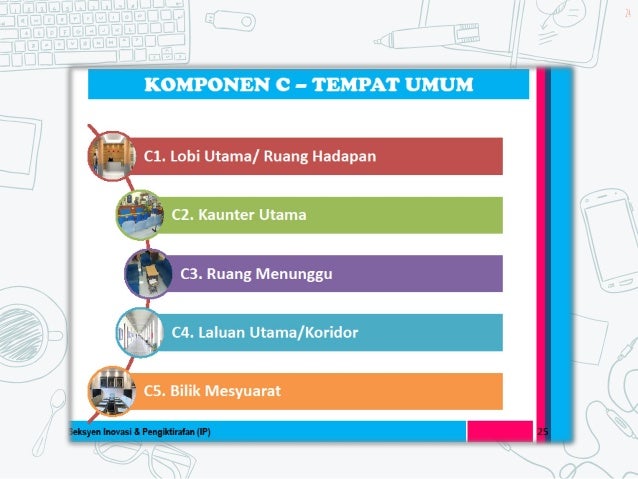 24

KOMPONEN C – TEMPAT UMUM

C1. Lobi Utama/ Ruang Hadapan

C2. Kaunter Utama

C3. Ruang Menunggu

C4. Laluan Utama/Koridor

C5. Bilik Mesyuarat

Seksyen Inovasi & Pengiktirafan (IP)

25